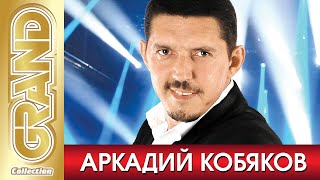 GRAND
Collection
АРКАДИЙ КОБЯКОВ